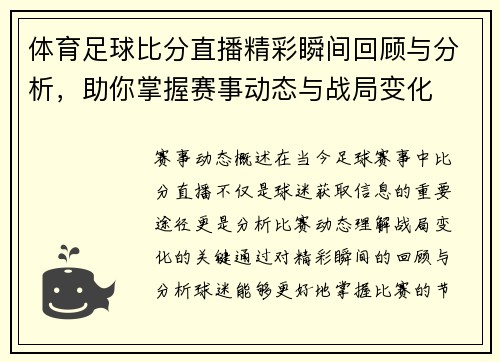 体育足球比分直播精彩瞬间回顾与分析，助你掌握赛事动态与战局变化

赛事动态概述在当今足球赛事中比分直播不仅是球迷获取信息的重要途径更是分析比赛动态理解战局变化的关键通过对精彩瞬间的回顾与分析球迷能够更好地掌握比赛的节